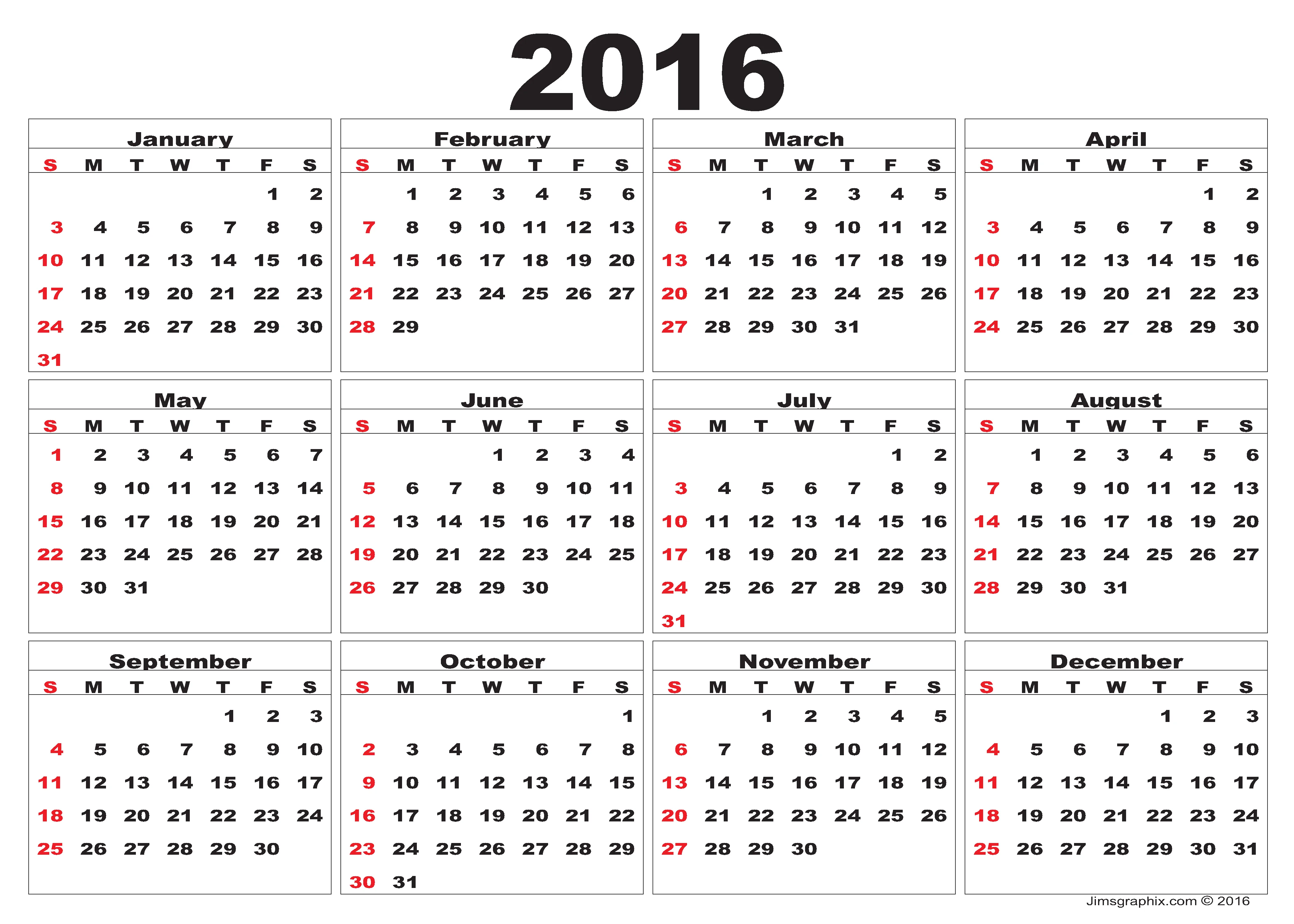 2016

January

| S | M | T | W | T | F | S |
|---|---|---|---|---|---|---|
| | | | | | 1 | 2 |
| 3 | 4 | 5 | 6 | 7 | 8 | 9 |
| 10 | 11 | 12 | 13 | 14 | 15 | 16 |
| 17 | 18 | 19 | 20 | 21 | 22 | 23 |
| 24 | 25 | 26 | 27 | 28 | 29 | 30 |
| 31 | | | | | | |

February

| S | M | T | W | T | F | S |
|---|---|---|---|---|---|---|
| | 1 | 2 | 3 | 4 | 5 | 6 |
| 7 | 8 | 9 | 10 | 11 | 12 | 13 |
| 14 | 15 | 16 | 17 | 18 | 19 | 20 |
| 21 | 22 | 23 | 24 | 25 | 26 | 27 |
| 28 | 29 | | | | | |

March

| S | M | T | W | T | F | S |
|---|---|---|---|---|---|---|
| | | 1 | 2 | 3 | 4 | 5 |
| 6 | 7 | 8 | 9 | 10 | 11 | 12 |
| 13 | 14 | 15 | 16 | 17 | 18 | 19 |
| 20 | 21 | 22 | 23 | 24 | 25 | 26 |
| 27 | 28 | 29 | 30 | 31 | | |

April

| S | M | T | W | T | F | S |
|---|---|---|---|---|---|---|
| | | | | | 1 | 2 |
| 3 | 4 | 5 | 6 | 7 | 8 | 9 |
| 10 | 11 | 12 | 13 | 14 | 15 | 16 |
| 17 | 18 | 19 | 20 | 21 | 22 | 23 |
| 24 | 25 | 26 | 27 | 28 | 29 | 30 |

May

| S | M | T | W | T | F | S |
|---|---|---|---|---|---|---|
| 1 | 2 | 3 | 4 | 5 | 6 | 7 |
| 8 | 9 | 10 | 11 | 12 | 13 | 14 |
| 15 | 16 | 17 | 18 | 19 | 20 | 21 |
| 22 | 23 | 24 | 25 | 26 | 27 | 28 |
| 29 | 30 | 31 | | | | |

June

| S | M | T | W | T | F | S |
|---|---|---|---|---|---|---|
| | | | 1 | 2 | 3 | 4 |
| 5 | 6 | 7 | 8 | 9 | 10 | 11 |
| 12 | 13 | 14 | 15 | 16 | 17 | 18 |
| 19 | 20 | 21 | 22 | 23 | 24 | 25 |
| 26 | 27 | 28 | 29 | 30 | | |

July

| S | M | T | W | T | F | S |
|---|---|---|---|---|---|---|
| | | | | | 1 | 2 |
| 3 | 4 | 5 | 6 | 7 | 8 | 9 |
| 10 | 11 | 12 | 13 | 14 | 15 | 16 |
| 17 | 18 | 19 | 20 | 21 | 22 | 23 |
| 24 | 25 | 26 | 27 | 28 | 29 | 30 |
| 31 | | | | | | |

August

| S | M | T | W | T | F | S |
|---|---|---|---|---|---|---|
| | 1 | 2 | 3 | 4 | 5 | 6 |
| 7 | 8 | 9 | 10 | 11 | 12 | 13 |
| 14 | 15 | 16 | 17 | 18 | 19 | 20 |
| 21 | 22 | 23 | 24 | 25 | 26 | 27 |
| 28 | 29 | 30 | 31 | | | |

September

| S | M | T | W | T | F | S |
|---|---|---|---|---|---|---|
| | | | | 1 | 2 | 3 |
| 4 | 5 | 6 | 7 | 8 | 9 | 10 |
| 11 | 12 | 13 | 14 | 15 | 16 | 17 |
| 18 | 19 | 20 | 21 | 22 | 23 | 24 |
| 25 | 26 | 27 | 28 | 29 | 30 | |

October

| S | M | T | W | T | F | S |
|---|---|---|---|---|---|---|
| | | | | | | 1 |
| 2 | 3 | 4 | 5 | 6 | 7 | 8 |
| 9 | 10 | 11 | 12 | 13 | 14 | 15 |
| 16 | 17 | 18 | 19 | 20 | 21 | 22 |
| 23 | 24 | 25 | 26 | 27 | 28 | 29 |
| 30 | 31 | | | | | |

November

| S | M | T | W | T | F | S |
|---|---|---|---|---|---|---|
| | | 1 | 2 | 3 | 4 | 5 |
| 6 | 7 | 8 | 9 | 10 | 11 | 12 |
| 13 | 14 | 15 | 16 | 17 | 18 | 19 |
| 20 | 21 | 22 | 23 | 24 | 25 | 26 |
| 27 | 28 | 29 | 30 | | | |

December

| S | M | T | W | T | F | S |
|---|---|---|---|---|---|---|
| | | | | 1 | 2 | 3 |
| 4 | 5 | 6 | 7 | 8 | 9 | 10 |
| 11 | 12 | 13 | 14 | 15 | 16 | 17 |
| 18 | 19 | 20 | 21 | 22 | 23 | 24 |
| 25 | 26 | 27 | 28 | 29 | 30 | 31 |

Jimsgraphix.com © 2016